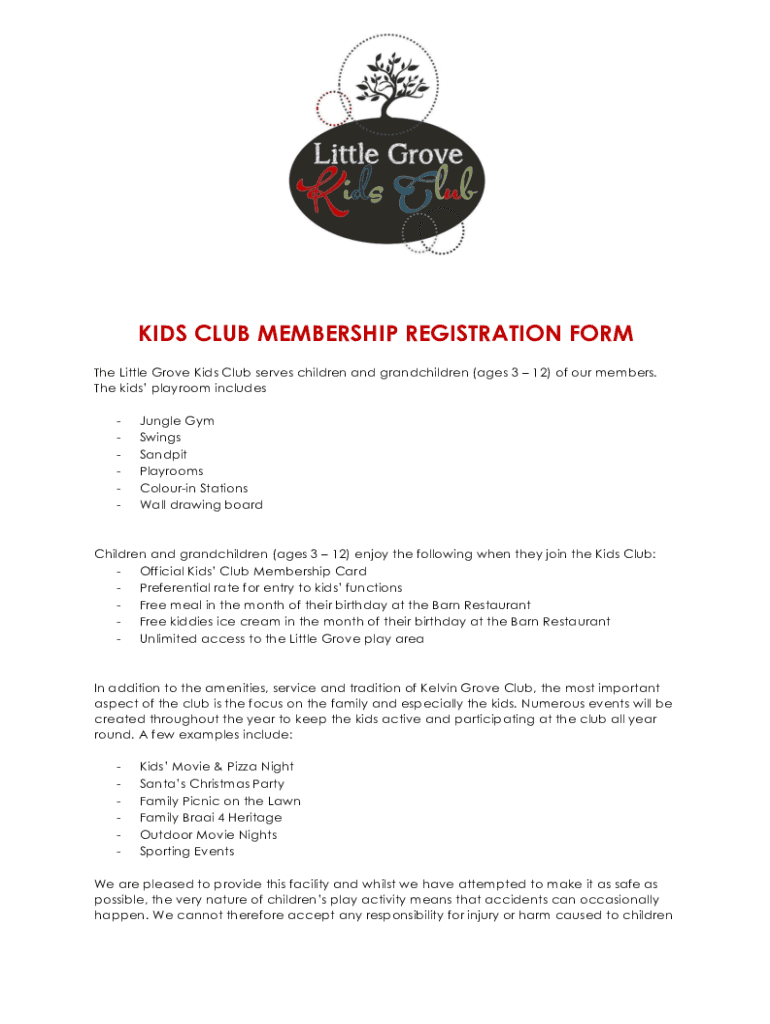 Little Grove
Kids Club

KIDS CLUB MEMBERSHIP REGISTRATION FORM

The Little Grove Kids Club serves children and grandchildren (ages 3 – 12) of our members. The kids' playroom includes

- Jungle Gym
- Swings
- Sandpit
- Playrooms
- Colour-in Stations
- Wall drawing board

Children and grandchildren (ages 3 – 12) enjoy the following when they join the Kids Club:
- Official Kids' Club Membership Card
- Preferential rate for entry to kids' functions
- Free meal in the month of their birthday at the Barn Restaurant
- Free kiddies ice cream in the month of their birthday at the Barn Restaurant
- Unlimited access to the Little Grove play area

In addition to the amenities, service and tradition of Kelvin Grove Club, the most important aspect of the club is the focus on the family and especially the kids. Numerous events will be created throughout the year to keep the kids active and participating at the club all year round. A few examples include:

- Kids' Movie & Pizza Night
- Santa's Christmas Party
- Family Picnic on the Lawn
- Family Braai 4 Heritage
- Outdoor Movie Nights
- Sporting Events

We are pleased to provide this facility and whilst we have attempted to make it as safe as possible, the very nature of children's play activity means that accidents can occasionally happen. We cannot therefore accept any responsibility for injury or harm caused to children